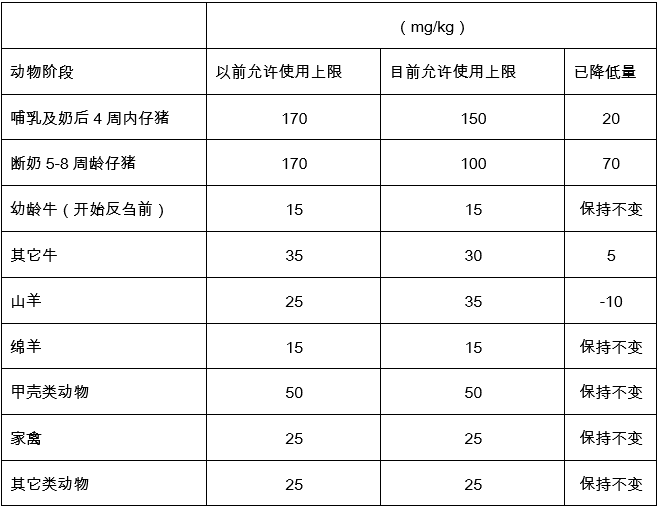 | | (mg/kg) | | |
|---|---|---|---|
| 动物阶段 | 以前允许使用上限 | 目前允许使用上限 | 已降低量 |
| 哺乳及奶后 4 周内仔猪 | 170 | 150 | 20 |
| 断奶 5-8 周龄仔猪 | 170 | 100 | 70 |
| 幼龄牛(开始反刍前) | 15 | 15 | 保持不变 |
| 其它牛 | 35 | 30 | 5 |
| 山羊 | 25 | 35 | -10 |
| 绵羊 | 15 | 15 | 保持不变 |
| 甲壳类动物 | 50 | 50 | 保持不变 |
| 家禽 | 25 | 25 | 保持不变 |
| 其它类动物 | 25 | 25 | 保持不变 |